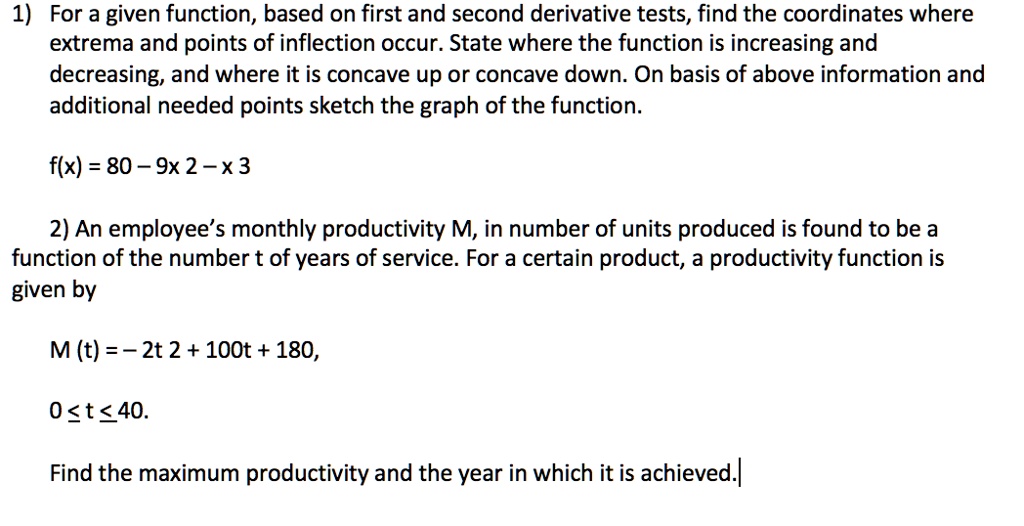 1) For a given function, based on first and second derivative tests, find the coordinates where extrema and points of inflection occur. State where the function is increasing and decreasing, and where it is concave up or concave down. On basis of above information and additional needed points sketch the graph of the function.

f(x) = 80 – 9x 2 – x 3

2) An employee's monthly productivity M, in number of units produced is found to be a function of the number t of years of service. For a certain product, a productivity function is given by

M (t) = – 2t 2 + 100t + 180,

$0 \leq t \leq 40$.

Find the maximum productivity and the year in which it is achieved.